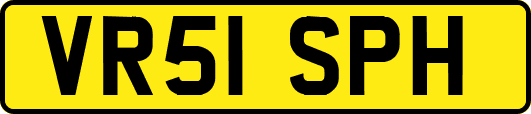 VR51 SPH